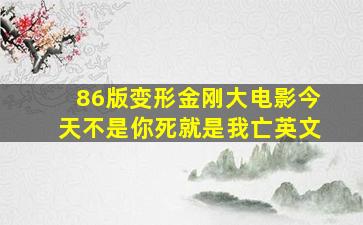 86版变形金刚大电影今天不是你死就是我亡英文